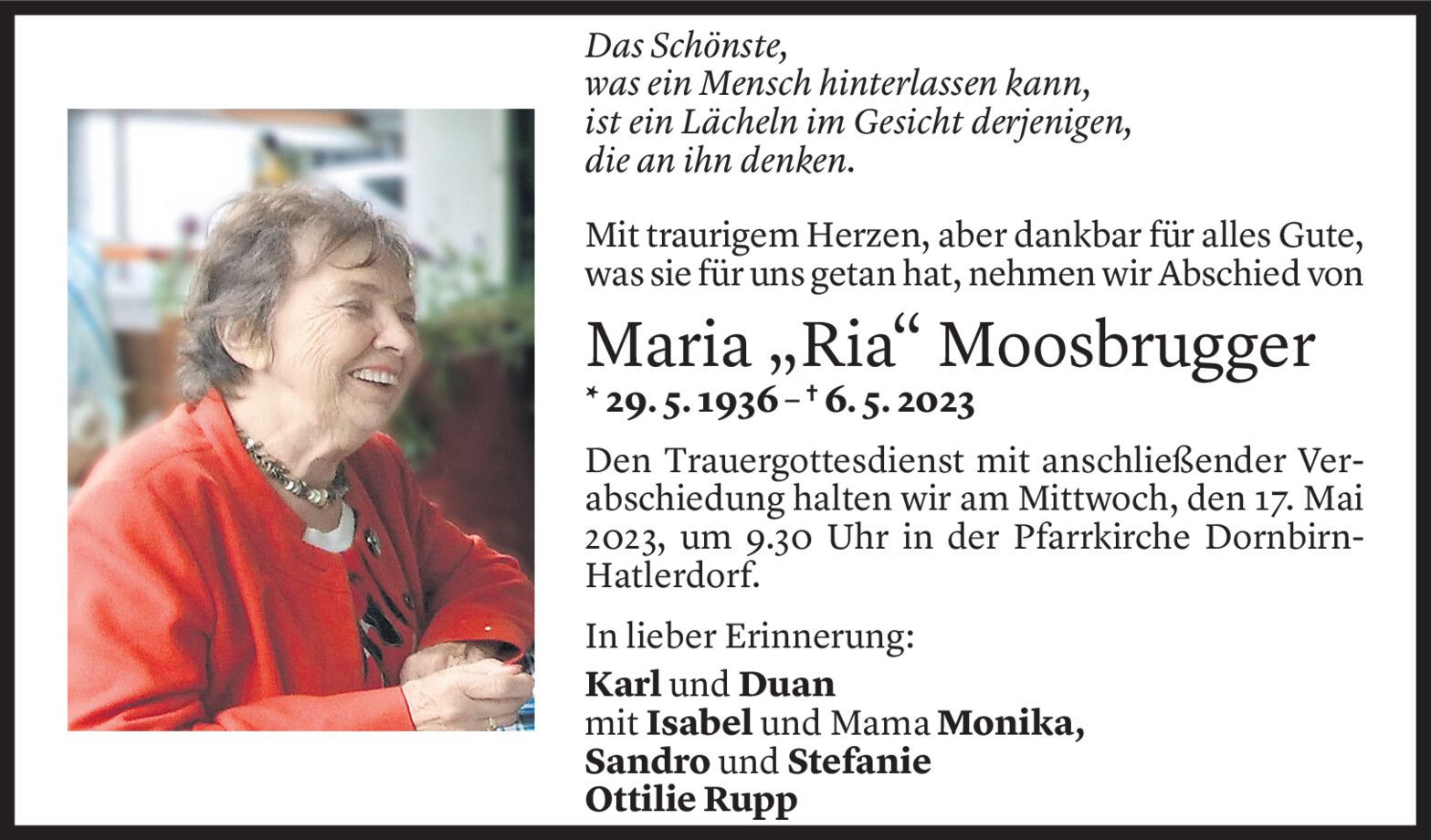 Das Schönste,
was ein Mensch hinterlassen kann,
ist ein Lächeln im Gesicht derjenigen,
die an ihn denken.

Mit traurigem Herzen, aber dankbar für alles Gute, was sie für uns getan hat, nehmen wir Abschied von

Maria „Ria“ Moosbrugger

* 29. 5. 1936 – † 6. 5. 2023

Den Trauergottesdienst mit anschließender Verabschiedung halten wir am Mittwoch, den 17. Mai 2023, um 9.30 Uhr in der Pfarrkirche Dornbirn-Hatlerdorf.

In lieber Erinnerung:

Karl und Duan
mit Isabel und Mama Monika,
Sandro und Stefanie
Ottilie Rupp